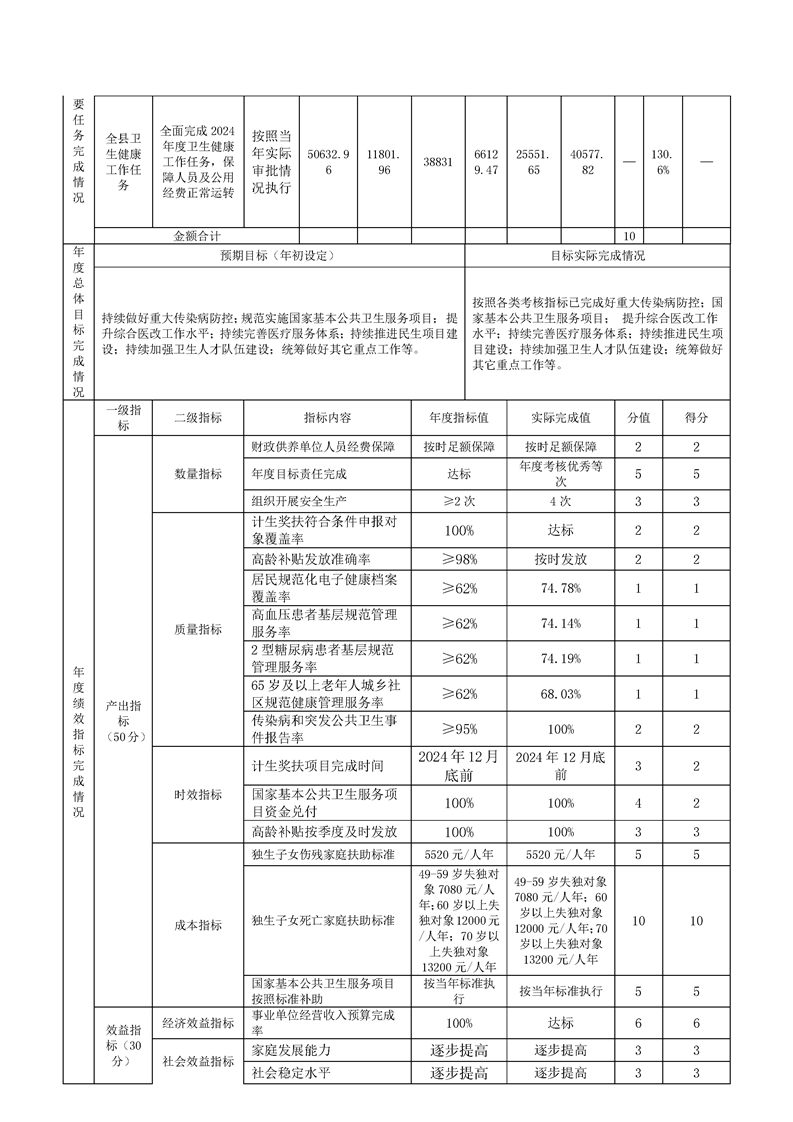 | 要任务完成情况 | 全县卫生健康工作任务 | 全面完成2024年度卫生健康工作任务，保障人员及公用经费正常运转 | 按照当年实际审批情况执行 | 50632.96 | 11801.96 | 38831 | 66129.47 | 25551.65 | 40577.82 | — | 130.6% | — |
|---|---|---|---|---|---|---|---|---|---|---|---|---|
| | 金额合计 | | | | | | | | | 10 | | |

| 年度总体目标完成情况 | 预期目标（年初设定） | 目标实际完成情况 |
|---|---|---|
| | 持续做好重大传染病防控；规范实施国家基本公共卫生服务项目；提升综合医改工作水平；持续完善医疗服务体系；持续推进民生项目建设；持续加强卫生人才队伍建设；统筹做好其它重点工作等。 | 按照各类考核指标已完成好重大传染病防控；国家基本公共卫生服务项目；提升综合医改工作水平；持续完善医疗服务体系；持续推进民生项目建设；持续加强卫生人才队伍建设；统筹做好其它重点工作等。 |

| 年度绩效指标完成情况 | 一级指标 | 二级指标 | 指标内容 | 年度指标值 | 实际完成值 | 分值 | 得分 |
|---|---|---|---|---|---|---|---|
| | 产出指标（50分） | 数量指标 | 财政供养单位人员经费保障 | 按时足额保障 | 按时足额保障 | 2 | 2 |
| | | | 年度目标责任完成 | 达标 | 年度考核优秀等次 | 5 | 5 |
| | | | 组织开展安全生产 | ≥2次 | 4次 | 3 | 3 |
| | | 质量指标 | 计生奖扶符合条件申报对象覆盖率 | 100% | 达标 | 2 | 2 |
| | | | 高龄补贴发放准确率 | ≥98% | 按时发放 | 2 | 2 |
| | | | 居民规范化电子健康档案覆盖率 | ≥62% | 74.78% | 1 | 1 |
| | | | 高血压患者基层规范管理服务率 | ≥62% | 74.14% | 1 | 1 |
| | | | 2型糖尿病患者基层规范管理服务率 | ≥62% | 74.19% | 1 | 1 |
| | | | 65岁及以上老年人城乡社区规范健康管理服务率 | ≥62% | 68.03% | 1 | 1 |
| | | | 传染病和突发公共卫生事件报告率 | ≥95% | 100% | 2 | 2 |
| | | 时效指标 | 计生奖扶项目完成时间 | 2024年12月底前 | 2024年12月底前 | 3 | 2 |
| | | | 国家基本公共卫生服务项目资金兑付 | 100% | 100% | 4 | 2 |
| | | | 高龄补贴按季度及时发放 | 100% | 100% | 3 | 3 |
| | | 成本指标 | 独生子女伤残家庭扶助标准 | 5520元/人年 | 5520元/人年 | 5 | 5 |
| | | | 独生子女死亡家庭扶助标准 | 49-59岁失独对象7080元/人年；60岁以上失独对象12000元/人年；70岁以上失独对象13200元/人年 | 49-59岁失独对象7080元/人年；60岁以上失独对象12000元/人年；70岁以上失独对象13200元/人年 | 10 | 10 |
| | | | 国家基本公共卫生服务项目按照标准补助 | 按当年标准执行 | 按当年标准执行 | 5 | 5 |
| | 效益指标（30分） | 经济效益指标 | 事业单位经营收入预算完成率 | 100% | 达标 | 6 | 6 |
| | | 社会效益指标 | 家庭发展能力 | 逐步提高 | 逐步提高 | 3 | 3 |
| | | | 社会稳定水平 | 逐步提高 | 逐步提高 | 3 | 3 |